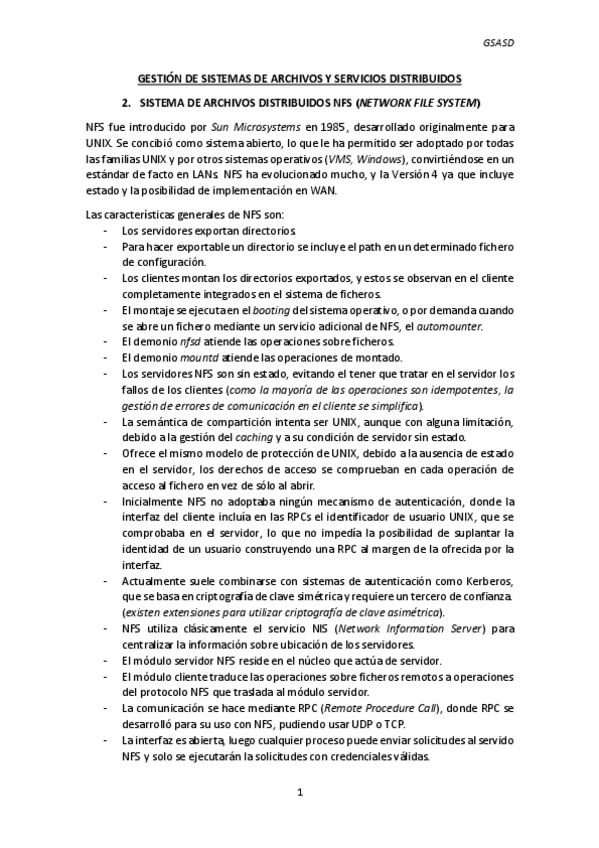 GSASD

GESTIÓN DE SISTEMAS DE ARCHIVOS Y SERVICIOS DISTRIBUIDOS

2. SISTEMA DE ARCHIVOS DISTRIBUIDOS NFS (NETWORK FILE SYSTEM)

NFS fue introducido por Sun Microsystems en 1985, desarrollado originalmente para UNIX. Se concibió como sistema abierto, lo que le ha permitido ser adoptado por todas las familias UNIX y por otros sistemas operativos (VMS, Windows), convirtiéndose en un estándar de facto en LANs. NFS ha evolucionado mucho, y la Versión 4 ya que incluye estado y la posibilidad de implementación en WAN.

Las características generales de NFS son:
- Los servidores exportan directorios.
- Para hacer exportable un directorio se incluye el path en un determinado fichero de configuración.
- Los clientes montan los directorios exportados, y estos se observan en el cliente completamente integrados en el sistema de ficheros.
- El montaje se ejecuta en el booting del sistema operativo, o por demanda cuando se abre un fichero mediante un servicio adicional de NFS, el automounter.
- El demonio nfsd atiende las operaciones sobre ficheros.
- El demonio mountd atiende las operaciones de montado.
- Los servidores NFS son sin estado, evitando el tener que tratar en el servidor los fallos de los clientes (como la mayoría de las operaciones son idempotentes, la gestión de errores de comunicación en el cliente se simplifica).
- La semántica de compartición intenta ser UNIX, aunque con alguna limitación, debido a la gestión del caching y a su condición de servidor sin estado.
- Ofrece el mismo modelo de protección de UNIX, debido a la ausencia de estado en el servidor, los derechos de acceso se comprueban en cada operación de acceso al fichero en vez de sólo al abrir.
- Inicialmente NFS no adoptaba ningún mecanismo de autenticación, donde la interfaz del cliente incluía en las RPCs el identificador de usuario UNIX, que se comprobaba en el servidor, lo que no impedía la posibilidad de suplantar la identidad de un usuario construyendo una RPC al margen de la ofrecida por la interfaz.
- Actualmente suele combinarse con sistemas de autenticación como Kerberos, que se basa en criptografía de clave simétrica y requiere un tercero de confianza. (existen extensiones para utilizar criptografía de clave asimétrica).
- NFS utiliza clásicamente el servicio NIS (Network Information Server) para centralizar la información sobre ubicación de los servidores.
- El módulo servidor NFS reside en el núcleo que actúa de servidor.
- El módulo cliente traduce las operaciones sobre ficheros remotos a operaciones del protocolo NFS que traslada al módulo servidor.
- La comunicación se hace mediante RPC (Remote Procedure Call), donde RPC se desarrolló para su uso con NFS, pudiendo usar UDP o TCP.
- La interfaz es abierta, luego cualquier proceso puede enviar solicitudes al servido NFS y solo se ejecutarán la solicitudes con credenciales válidas.

1